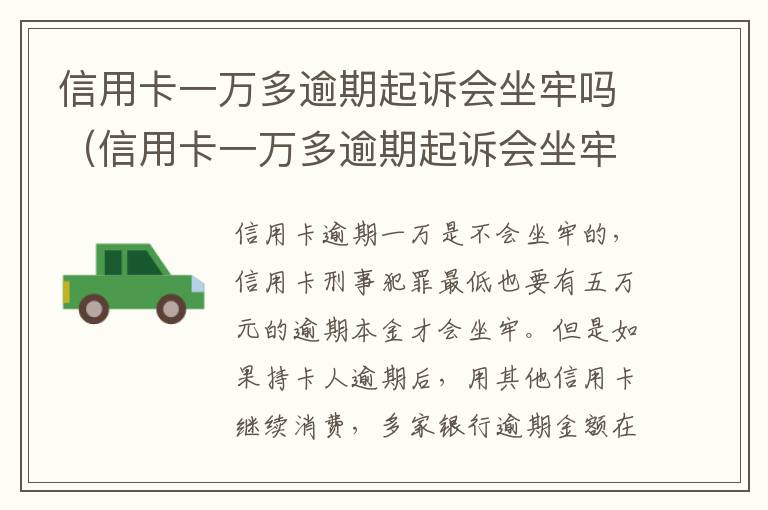 信用卡一万多逾期起诉会坐牢吗（信用卡一万多逾期起诉会坐牢

信用卡逾期一万是不会坐牢的，信用卡刑事犯罪最低也要有五万元的逾期本金才会坐牢。但是如果持卡人逾期后，用其他信用卡继续消费，多家银行逾期金额在